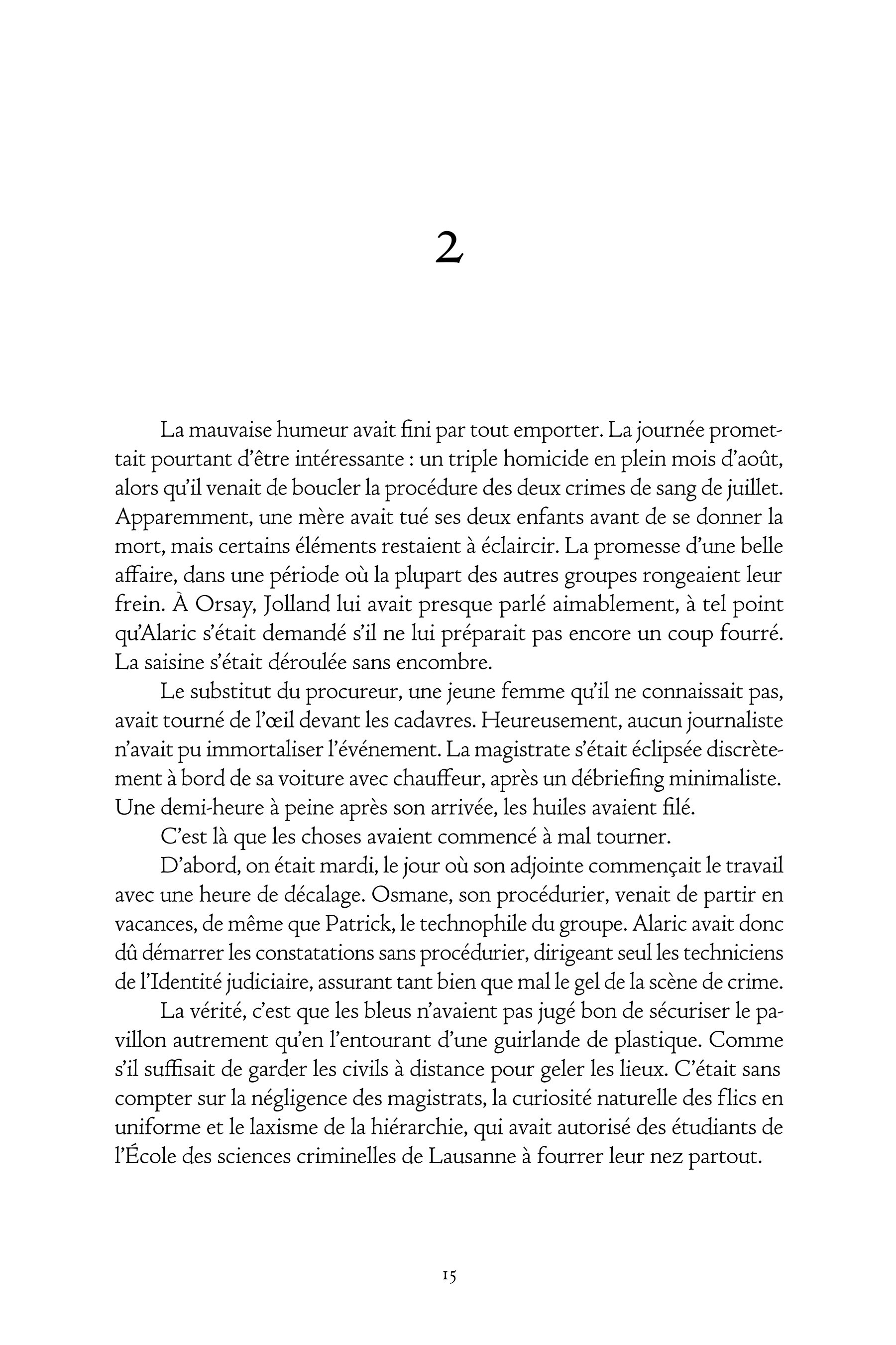 2

La mauvaise humeur avait fini par tout emporter. La journée promettait pourtant d'être intéressante : un triple homicide en plein mois d'août, alors qu'il venait de boucler la procédure des deux crimes de sang de juillet. Apparemment, une mère avait tué ses deux enfants avant de se donner la mort, mais certains éléments restaient à éclaircir. La promesse d'une belle affaire, dans une période où la plupart des autres groupes rongeaient leur frein. À Orsay, Jolland lui avait presque parlé aimablement, à tel point qu'Alaric s'était demandé s'il ne lui préparait pas encore un coup fourré. La saisine s'était déroulée sans encombre.

Le substitut du procureur, une jeune femme qu'il ne connaissait pas, avait tourné de l'œil devant les cadavres. Heureusement, aucun journaliste n'avait pu immortaliser l'événement. La magistrate s'était éclipsée discrètement à bord de sa voiture avec chauffeur, après un débriefing minimaliste. Une demi-heure à peine après son arrivée, les huiles avaient filé.

C'est là que les choses avaient commencé à mal tourner.

D'abord, on était mardi, le jour où son adjointe commençait le travail avec une heure de décalage. Osmane, son procédurier, venait de partir en vacances, de même que Patrick, le technophile du groupe. Alaric avait donc dû démarrer les constatations sans procédurier, dirigeant seul les techniciens de l'Identité judiciaire, assurant tant bien que mal le gel de la scène de crime.

La vérité, c'est que les bleus n'avaient pas jugé bon de sécuriser le pavillon autrement qu'en l'entourant d'une guirlande de plastique. Comme s'il suffisait de garder les civils à distance pour geler les lieux. C'était sans compter sur la négligence des magistrats, la curiosité naturelle des flics en uniforme et le laxisme de la hiérarchie, qui avait autorisé des étudiants de l'École des sciences criminelles de Lausanne à fourrer leur nez partout.

15